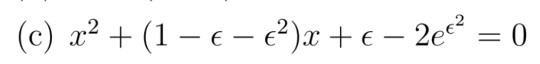 (c) $x^2 + (1 - \epsilon - \epsilon^2)x + \epsilon - 2e^{\epsilon^2} = 0$